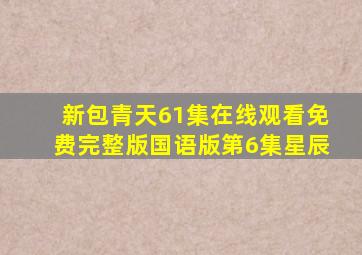 新包青天61集在线观看免费完整版国语版第6集星辰